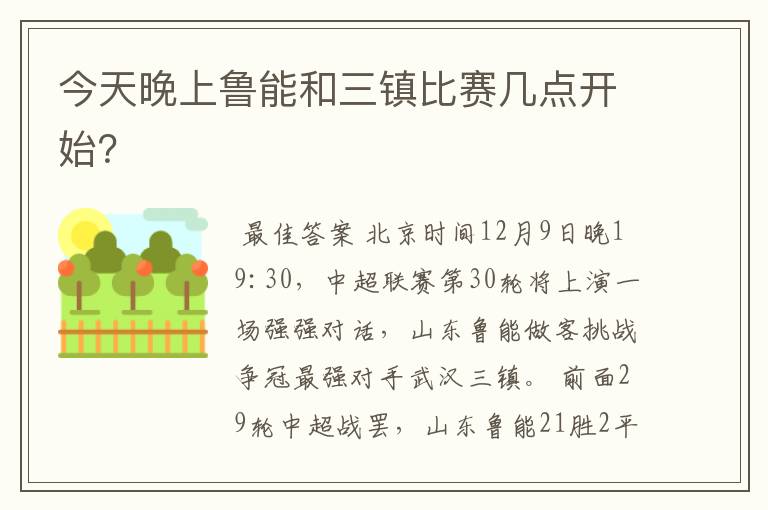 今天晚上鲁能和三镇比赛几点开始?

最佳答案 北京时间12月9日晚19:30，中超联赛第30轮将上演一场强强对话，山东鲁能做客挑战争冠最强对手武汉三镇。前面29轮中超战罢，山东鲁能21胜2平